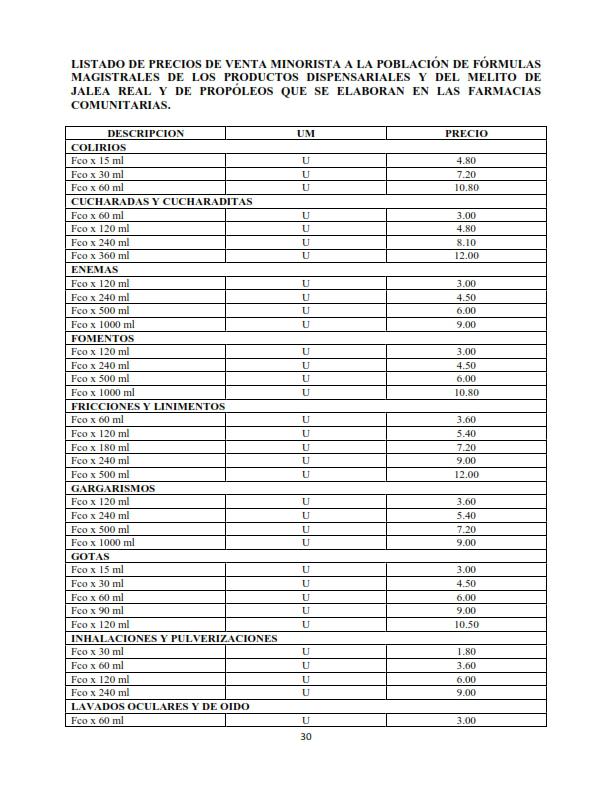 LISTADO DE PRECIOS DE VENTA MINORISTA A LA POBLACIÓN DE FÓRMULAS MAGISTRALES DE LOS PRODUCTOS DISPENSARIALES Y DEL MELITO DE JALEA REAL Y DE PROPÓLEOS QUE SE ELABORAN EN LAS FARMACIAS COMUNITARIAS.

| DESCRIPCION | UM | PRECIO |
|---|---|---|
| COLIRIOS | | |
| Fco x 15 ml | U | 4.80 |
| Fco x 30 ml | U | 7.20 |
| Fco x 60 ml | U | 10.80 |
| CUCHARADAS Y CUCHARADITAS | | |
| Fco x 60 ml | U | 3.00 |
| Fco x 120 ml | U | 4.80 |
| Fco x 240 ml | U | 8.10 |
| Fco x 360 ml | U | 12.00 |
| ENEMAS | | |
| Fco x 120 ml | U | 3.00 |
| Fco x 240 ml | U | 4.50 |
| Fco x 500 ml | U | 6.00 |
| Fco x 1000 ml | U | 9.00 |
| FOMENTOS | | |
| Fco x 120 ml | U | 3.00 |
| Fco x 240 ml | U | 4.50 |
| Fco x 500 ml | U | 6.00 |
| Fco x 1000 ml | U | 10.80 |
| FRICCIONES Y LINIMENTOS | | |
| Fco x 60 ml | U | 3.60 |
| Fco x 120 ml | U | 5.40 |
| Fco x 180 ml | U | 7.20 |
| Fco x 240 ml | U | 9.00 |
| Fco x 500 ml | U | 12.00 |
| GARGARISMOS | | |
| Fco x 120 ml | U | 3.60 |
| Fco x 240 ml | U | 5.40 |
| Fco x 500 ml | U | 7.20 |
| Fco x 1000 ml | U | 9.00 |
| GOTAS | | |
| Fco x 15 ml | U | 3.00 |
| Fco x 30 ml | U | 4.50 |
| Fco x 60 ml | U | 6.00 |
| Fco x 90 ml | U | 9.00 |
| Fco x 120 ml | U | 10.50 |
| INHALACIONES Y PULVERIZACIONES | | |
| Fco x 30 ml | U | 1.80 |
| Fco x 60 ml | U | 3.60 |
| Fco x 120 ml | U | 6.00 |
| Fco x 240 ml | U | 9.00 |
| LAVADOS OCULARES Y DE OIDO | | |
| Fco x 60 ml | U | 3.00 |

30